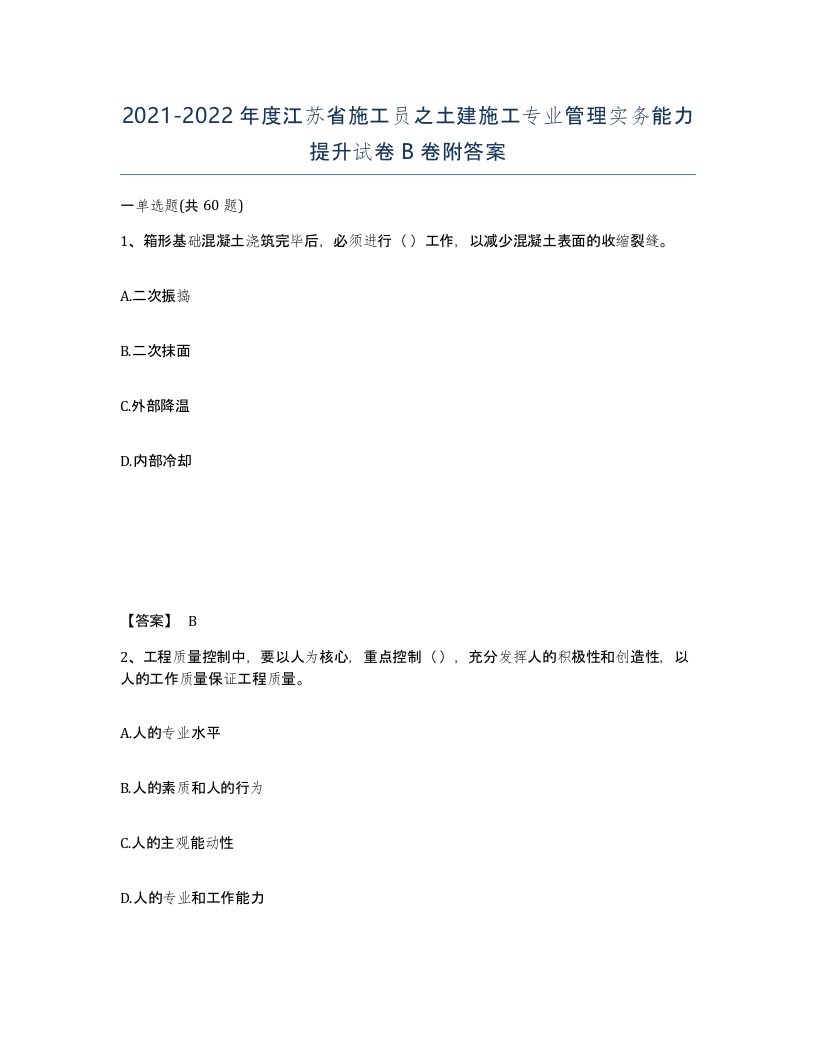 2021-2022年度江苏省施工员之土建施工专业管理实务能力提升试卷B卷附答案

一单选题(共60题)

1、箱形基础混凝土浇筑完毕后，必须进行（）工作，以减少混凝土表面的收缩裂缝。

A.二次振捣

B.二次抹面

C.外部降温

D.内部冷却

【答案】 B

2、工程质量控制中，要以人为核心，重点控制（），充分发挥人的积极性和创造性，以人的工作质量保证工程质量。

A.人的专业水平

B.人的素质和人的行为

C.人的主观能动性

D.人的专业和工作能力